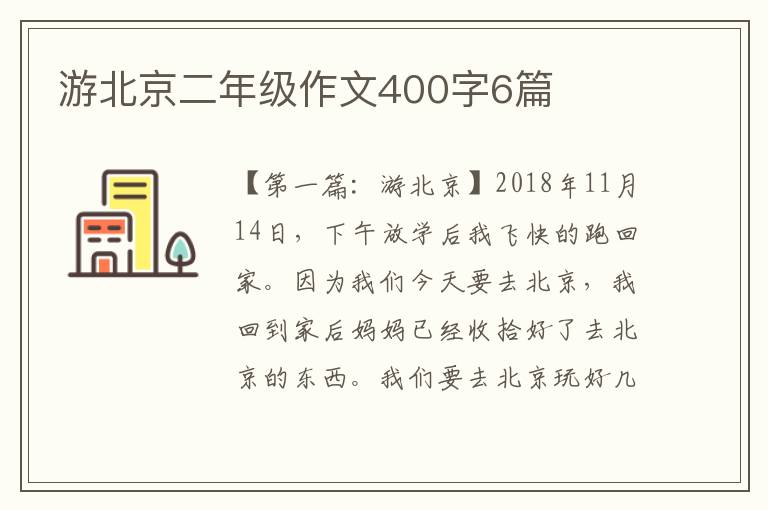 游北京二年级作文400字6篇

【第一篇：游北京】2018年11月14日，下午放学后我飞快的跑回家。因为我们今天要去北京，我回到家后妈妈已经收拾好了去北京的东西。我们要去北京玩好几